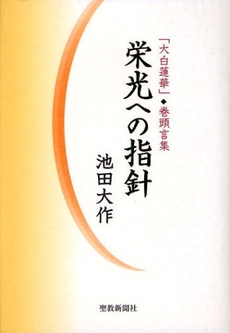 「大白蓮華」・巻頭言集

栄光への指針

池田大作

聖教新聞社